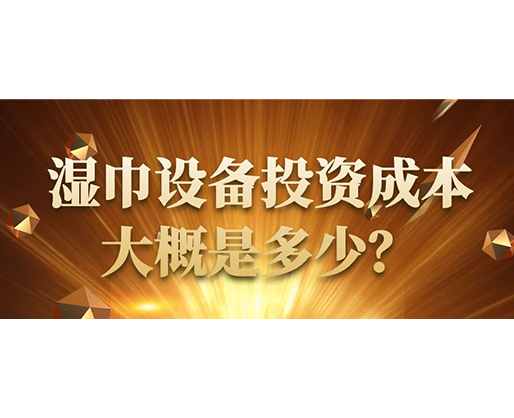 湿巾设备投资成本
大概是多少？